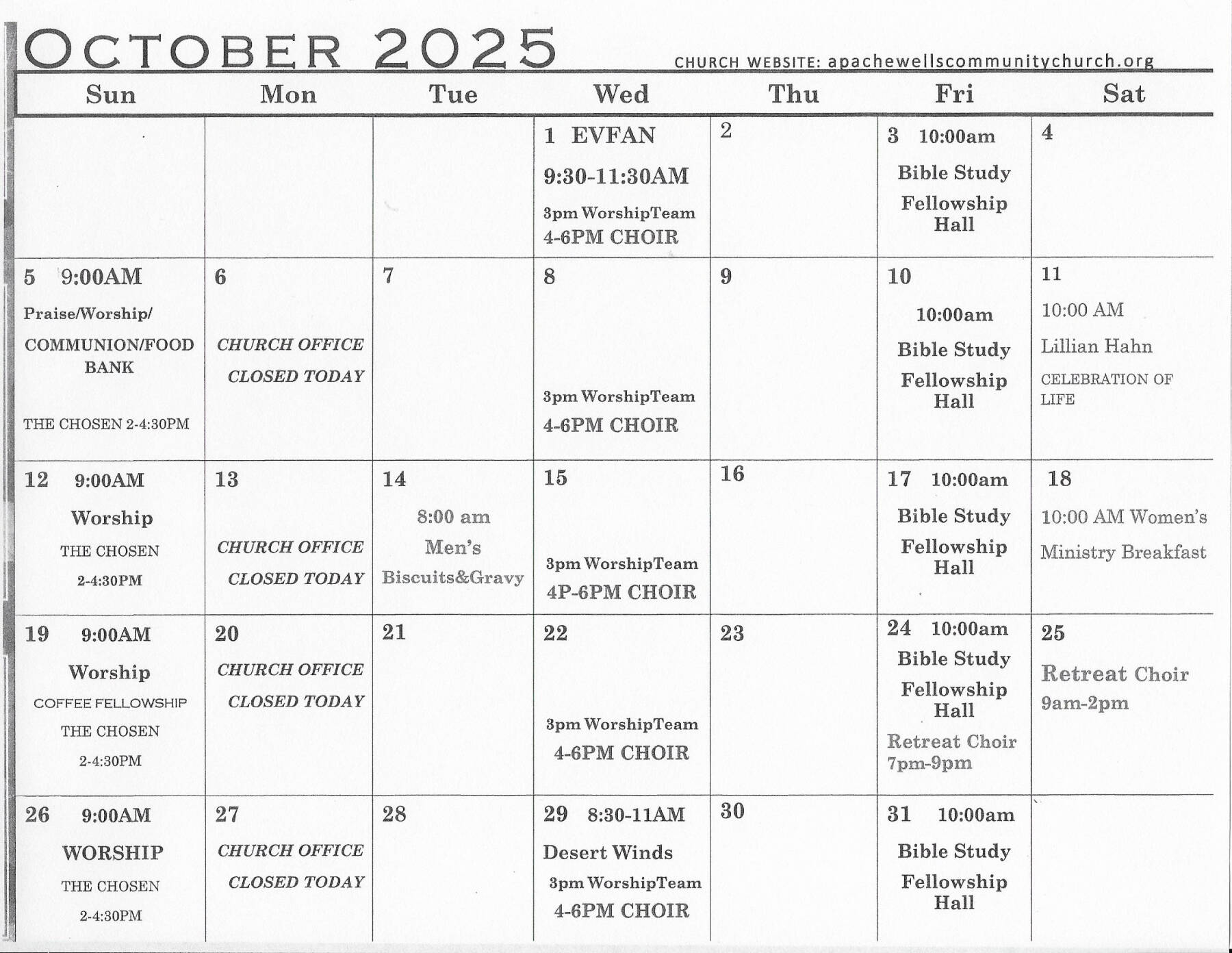 OCTOBER 2025

CHURCH WEBSITE: apachewellscommunitychurch.org

| Sun | Mon | Tue | Wed | Thu | Fri | Sat |
|---|---|---|---|---|---|---|
| | | | 1 EVFAN 9:30-11:30AM 3pm WorshipTeam 4-6PM CHOIR | 2 | 3 10:00am Bible Study Fellowship Hall | 4 |
| 5 9:00AM Praise/Worship/ COMMUNION/FOOD BANK THE CHOSEN 2-4:30PM | 6 CHURCH OFFICE CLOSED TODAY | 7 | 8 3pm WorshipTeam 4-6PM CHOIR | 9 | 10 10:00am Bible Study Fellowship Hall | 11 10:00 AM Lillian Hahn CELEBRATION OF LIFE |
| 12 9:00AM Worship THE CHOSEN 2-4:30PM | 13 CHURCH OFFICE CLOSED TODAY | 14 8:00 am Men's Biscuits&Gravy | 15 3pm WorshipTeam 4P-6PM CHOIR | 16 | 17 10:00am Bible Study Fellowship Hall | 18 10:00 AM Women's Ministry Breakfast |
| 19 9:00AM Worship COFFEE FELLOWSHIP THE CHOSEN 2-4:30PM | 20 CHURCH OFFICE CLOSED TODAY | 21 | 22 3pm WorshipTeam 4-6PM CHOIR | 23 | 24 10:00am Bible Study Fellowship Hall Retreat Choir 7pm-9pm | 25 Retreat Choir 9am-2pm |
| 26 9:00AM WORSHIP THE CHOSEN 2-4:30PM | 27 CHURCH OFFICE CLOSED TODAY | 28 | 29 8:30-11AM Desert Winds 3pm WorshipTeam 4-6PM CHOIR | 30 | 31 10:00am Bible Study Fellowship Hall | |